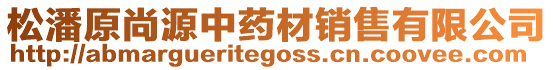 松潘原尚源中药材销售有限公司
http://abmargueritegoss.cn.coovee.com